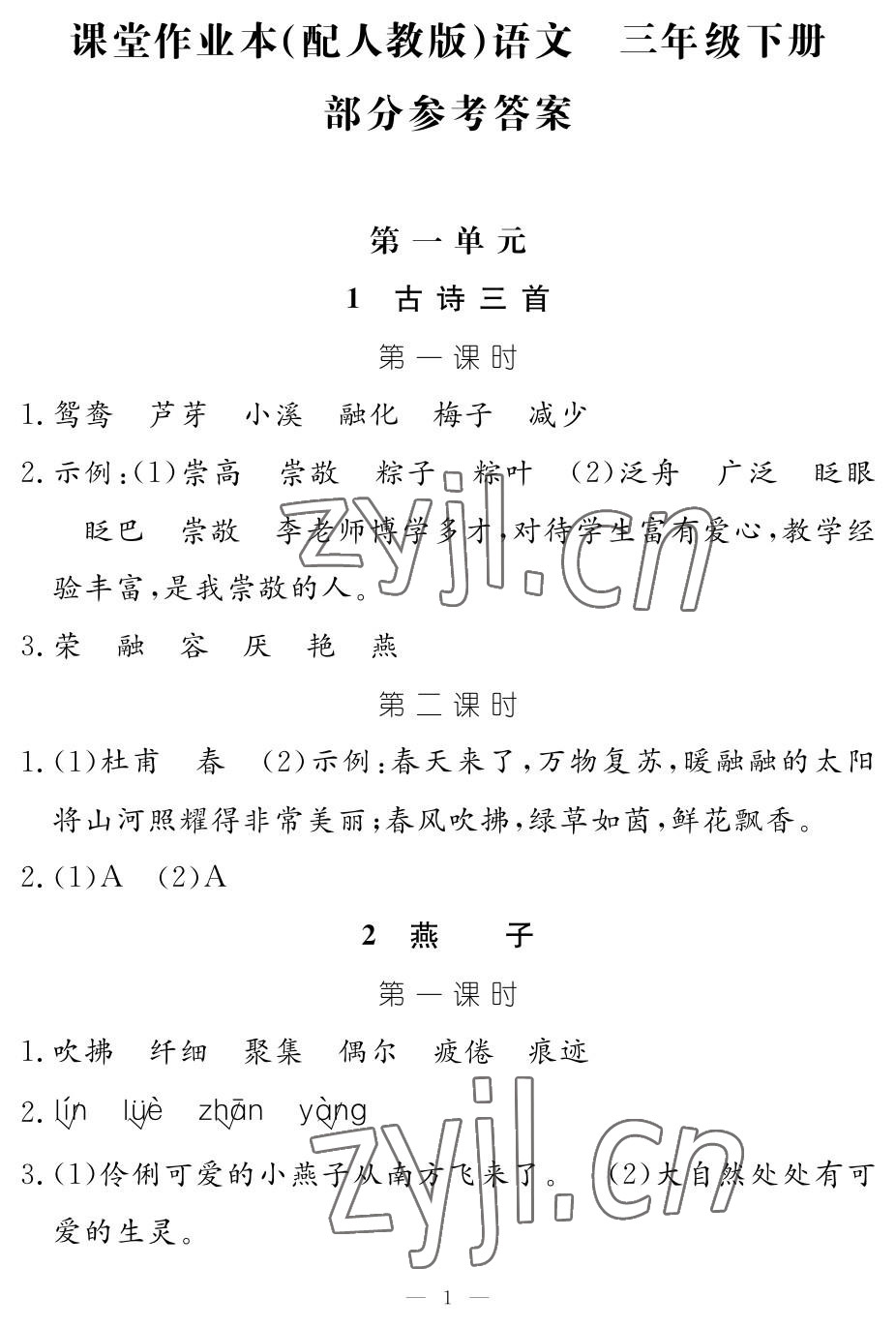 课堂作业本(配人教版)语文　三年级下册

部分参考答案

第一单元

1　古诗三首

第一课时

1. 鸳鸯　芦芽　小溪　融化　梅子　减少

2. 示例:(1)崇高　崇敬　粽子　粽叶　(2)泛舟　广泛　眨眼　眨巴　崇敬　李老师博学多才,对待学生富有爱心,教学经验丰富,是我崇敬的人。

3. 荣　融　容　厌　艳　燕

第二课时

1. (1)杜甫　春　(2)示例:春天来了,万物复苏,暖融融的太阳将山河照耀得非常美丽;春风吹拂,绿草如茵,鲜花飘香。

2. (1)A　(2)A

2　燕　子

第一课时

1. 吹拂　纤细　聚集　偶尔　疲倦　痕迹

2. lín　lüè　zhān　yàng

3. (1)伶俐可爱的小燕子从南方飞来了。　(2)大自然处处有可爱的生灵。

zyjl.cn

zyjl.cn

— 1 —